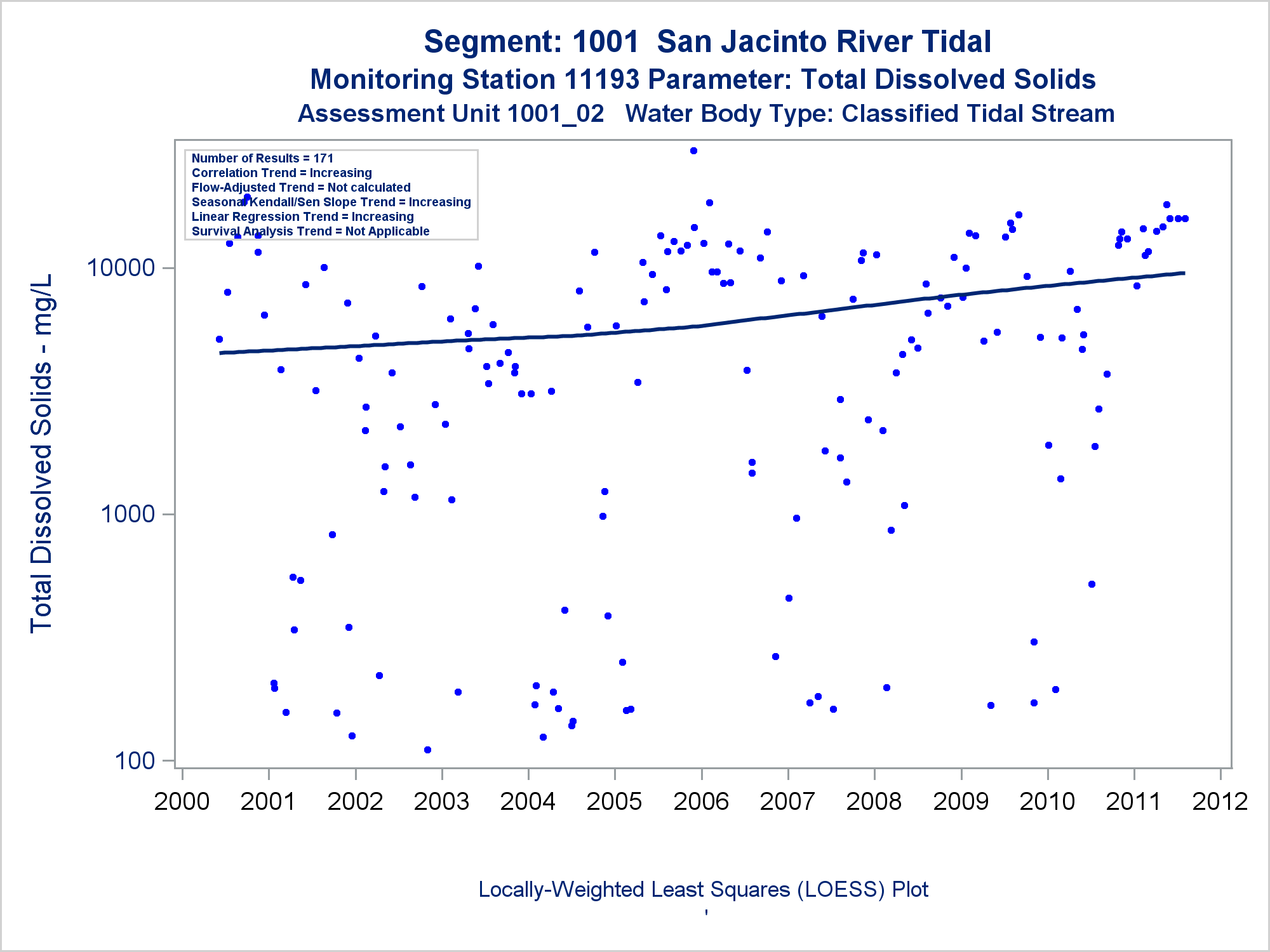 Segment: 1001 San Jacinto River Tidal
Monitoring Station 11193 Parameter: Total Dissolved Solids
Assessment Unit 1001_02 Water Body Type: Classified Tidal Stream

Number of Results = 171
Correlation Trend = Increasing
Flow-Adjusted Trend = Not calculated
Seasonal Kendall/Sen Slope Trend = Increasing
Linear Regression Trend = Increasing
Survival Analysis Trend = Not Applicable

Total Dissolved Solids - mg/L

10000
1000
100

2000 2001 2002 2003 2004 2005 2006 2007 2008 2009 2010 2011 2012

Locally-Weighted Least Squares (LOESS) Plot
'